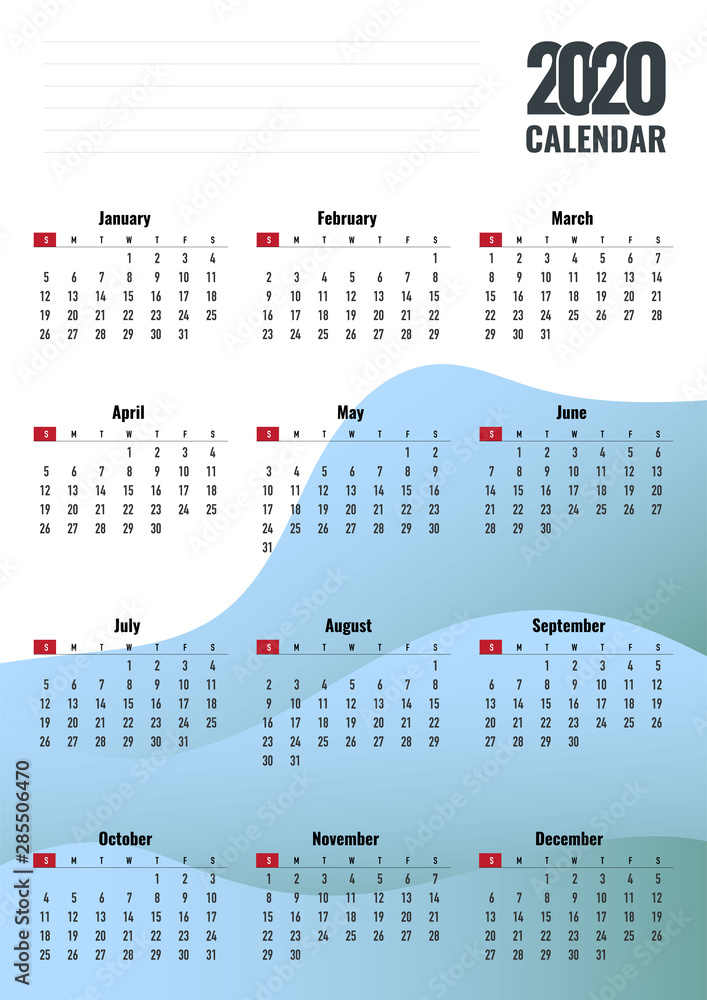 2020
CALENDAR

January

| S | M | T | W | T | F | S |
|---|---|---|---|---|---|---|
| | | | 1 | 2 | 3 | 4 |
| 5 | 6 | 7 | 8 | 9 | 10 | 11 |
| 12 | 13 | 14 | 15 | 16 | 17 | 18 |
| 19 | 20 | 21 | 22 | 23 | 24 | 25 |
| 26 | 27 | 28 | 29 | 30 | 31 | |

February

| S | M | T | W | T | F | S |
|---|---|---|---|---|---|---|
| | | | | | | 1 |
| 2 | 3 | 4 | 5 | 6 | 7 | 8 |
| 9 | 10 | 11 | 12 | 13 | 14 | 15 |
| 16 | 17 | 18 | 19 | 20 | 21 | 22 |
| 23 | 24 | 25 | 26 | 27 | 28 | 29 |

March

| S | M | T | W | T | F | S |
|---|---|---|---|---|---|---|
| 1 | 2 | 3 | 4 | 5 | 6 | 7 |
| 8 | 9 | 10 | 11 | 12 | 13 | 14 |
| 15 | 16 | 17 | 18 | 19 | 20 | 21 |
| 22 | 23 | 24 | 25 | 26 | 27 | 28 |
| 29 | 30 | 31 | | | | |

April

| S | M | T | W | T | F | S |
|---|---|---|---|---|---|---|
| | | | 1 | 2 | 3 | 4 |
| 5 | 6 | 7 | 8 | 9 | 10 | 11 |
| 12 | 13 | 14 | 15 | 16 | 17 | 18 |
| 19 | 20 | 21 | 22 | 23 | 24 | 25 |
| 26 | 27 | 28 | 29 | 30 | | |

May

| S | M | T | W | T | F | S |
|---|---|---|---|---|---|---|
| | | | | | 1 | 2 |
| 3 | 4 | 5 | 6 | 7 | 8 | 9 |
| 10 | 11 | 12 | 13 | 14 | 15 | 16 |
| 17 | 18 | 19 | 20 | 21 | 22 | 23 |
| 24 | 25 | 26 | 27 | 28 | 29 | 30 |
| 31 | | | | | | |

June

| S | M | T | W | T | F | S |
|---|---|---|---|---|---|---|
| | 1 | 2 | 3 | 4 | 5 | 6 |
| 7 | 8 | 9 | 10 | 11 | 12 | 13 |
| 14 | 15 | 16 | 17 | 18 | 19 | 20 |
| 21 | 22 | 23 | 24 | 25 | 26 | 27 |
| 28 | 29 | 30 | | | | |

July

| S | M | T | W | T | F | S |
|---|---|---|---|---|---|---|
| | | | 1 | 2 | 3 | 4 |
| 5 | 6 | 7 | 8 | 9 | 10 | 11 |
| 12 | 13 | 14 | 15 | 16 | 17 | 18 |
| 19 | 20 | 21 | 22 | 23 | 24 | 25 |
| 26 | 27 | 28 | 29 | 30 | 31 | |

August

| S | M | T | W | T | F | S |
|---|---|---|---|---|---|---|
| | | | | | | 1 |
| 2 | 3 | 4 | 5 | 6 | 7 | 8 |
| 9 | 10 | 11 | 12 | 13 | 14 | 15 |
| 16 | 17 | 18 | 19 | 20 | 21 | 22 |
| 23 | 24 | 25 | 26 | 27 | 28 | 29 |
| 30 | 31 | | | | | |

September

| S | M | T | W | T | F | S |
|---|---|---|---|---|---|---|
| | | 1 | 2 | 3 | 4 | 5 |
| 6 | 7 | 8 | 9 | 10 | 11 | 12 |
| 13 | 14 | 15 | 16 | 17 | 18 | 19 |
| 20 | 21 | 22 | 23 | 24 | 25 | 26 |
| 27 | 28 | 29 | 30 | | | |

October

| S | M | T | W | T | F | S |
|---|---|---|---|---|---|---|
| | | | | 1 | 2 | 3 |
| 4 | 5 | 6 | 7 | 8 | 9 | 10 |
| 11 | 12 | 13 | 14 | 15 | 16 | 17 |
| 18 | 19 | 20 | 21 | 22 | 23 | 24 |
| 25 | 26 | 27 | 28 | 29 | 30 | 31 |

November

| S | M | T | W | T | F | S |
|---|---|---|---|---|---|---|
| 1 | 2 | 3 | 4 | 5 | 6 | 7 |
| 8 | 9 | 10 | 11 | 12 | 13 | 14 |
| 15 | 16 | 17 | 18 | 19 | 20 | 21 |
| 22 | 23 | 24 | 25 | 26 | 27 | 28 |
| 29 | 30 | | | | | |

December

| S | M | T | W | T | F | S |
|---|---|---|---|---|---|---|
| | | 1 | 2 | 3 | 4 | 5 |
| 6 | 7 | 8 | 9 | 10 | 11 | 12 |
| 13 | 14 | 15 | 16 | 17 | 18 | 19 |
| 20 | 21 | 22 | 23 | 24 | 25 | 26 |
| 27 | 28 | 29 | 30 | 31 | | |

Adobe Stock | #285506470